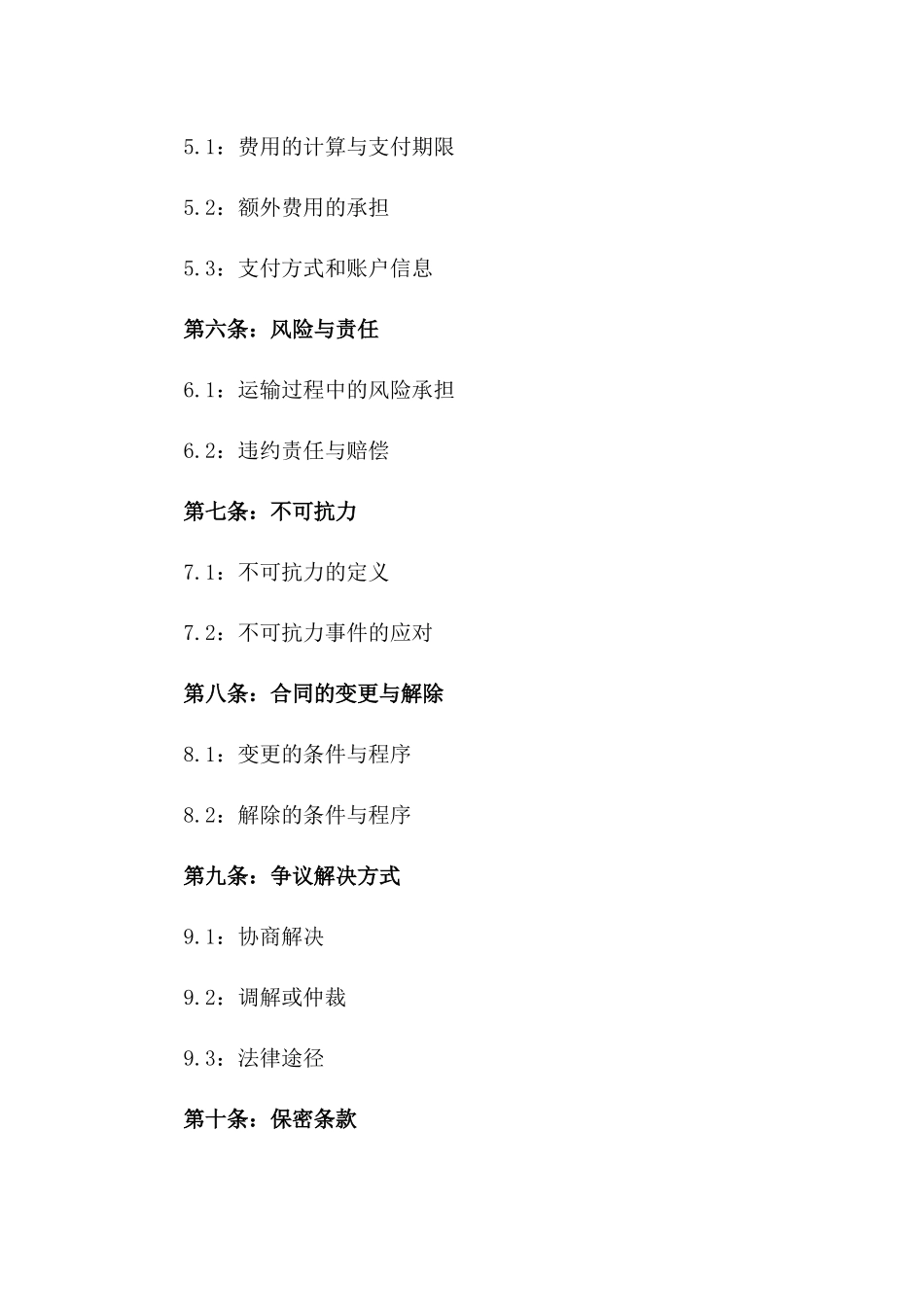 5.1：费用的计算与支付期限

5.2：额外费用的承担

5.3：支付方式和账户信息

第六条：风险与责任

6.1：运输过程中的风险承担

6.2：违约责任与赔偿

第七条：不可抗力

7.1：不可抗力的定义

7.2：不可抗力事件的应对

第八条：合同的变更与解除

8.1：变更的条件与程序

8.2：解除的条件与程序

第九条：争议解决方式

9.1：协商解决

9.2：调解或仲裁

9.3：法律途径

第十条：保密条款